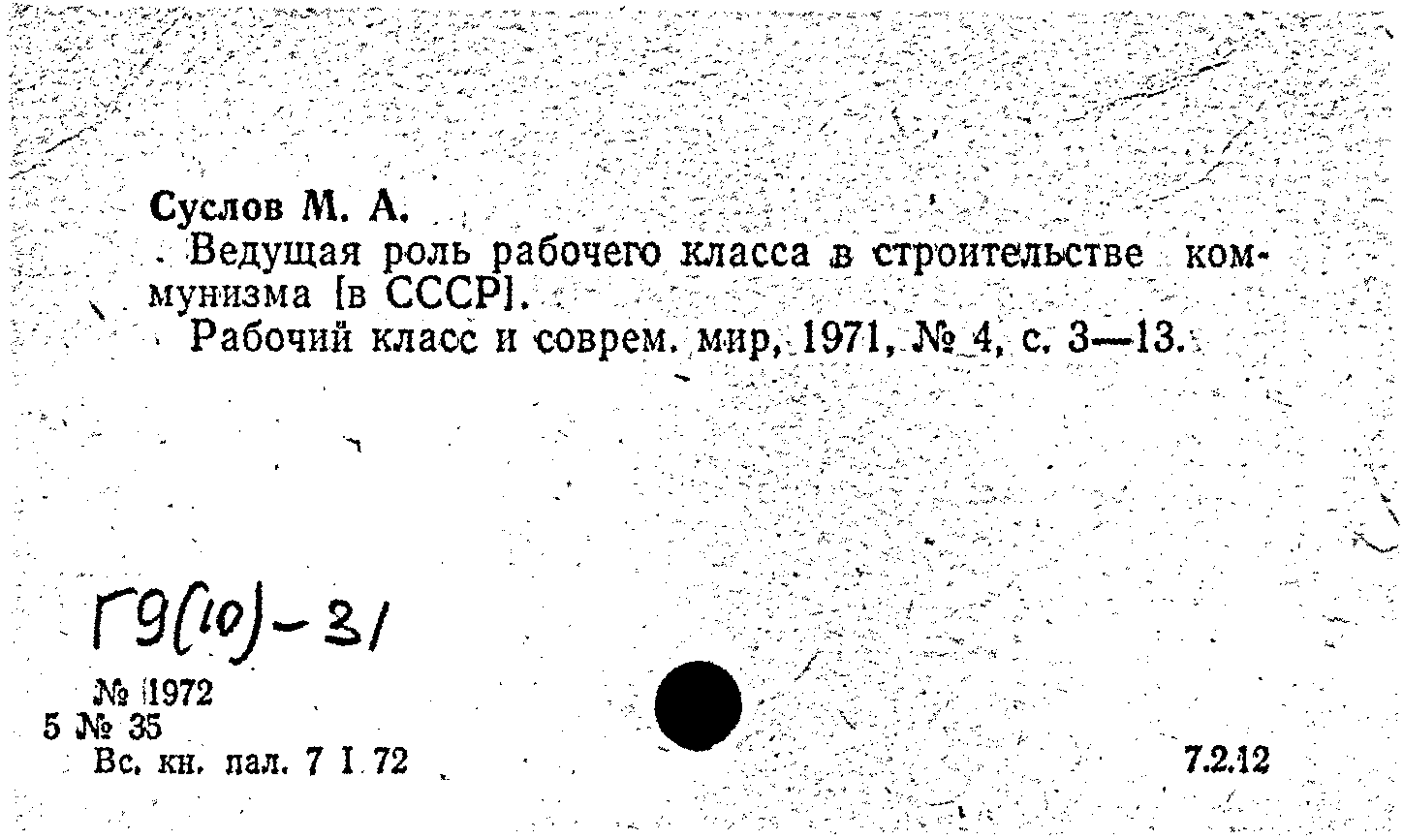 Суслов М. А.

Ведущая роль рабочего класса в строительстве коммунизма [в СССР].

Рабочий класс и соврем. мир, 1971, № 4, с. 3—13.

Г9(10)-31

№ 1972
5 № 35
Вс. кн. пал. 7 I 72

7.2.12